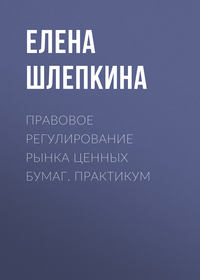 ЕЛЕНА ШЛЕПКИНА

ПРАВОВОЕ РЕГУЛИРОВАНИЕ РЫНКА ЦЕННЫХ БУМАГ. ПРАКТИКУМ